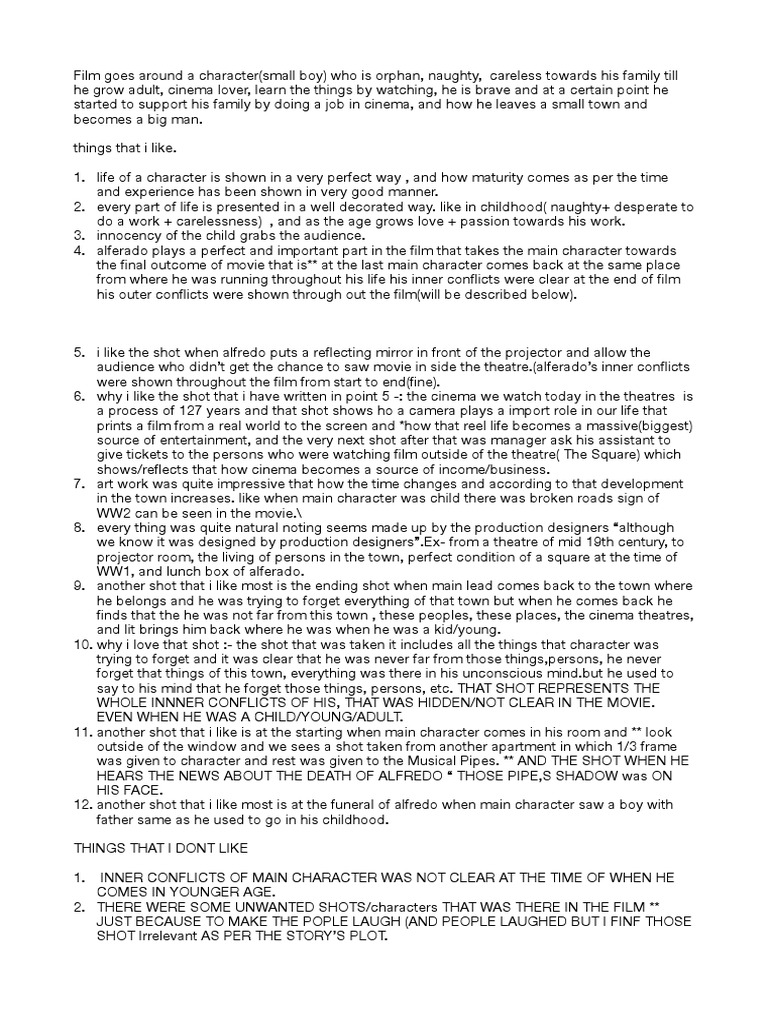 Film goes around a character(small boy) who is orphan, naughty, careless towards his family till he grow adult, cinema lover, learn the things by watching, he is brave and at a certain point he started to support his family by doing a job in cinema, and how he leaves a small town and becomes a big man.

things that i like.

1. life of a character is shown in a very perfect way , and how maturity comes as per the time and experience has been shown in very good manner.
2. every part of life is presented in a well decorated way. like in childhood( naughty+ desperate to do a work + carelessness) , and as the age grows love + passion towards his work.
3. innocency of the child grabs the audience.
4. alferado plays a perfect and important part in the film that takes the main character towards the final outcome of movie that is** at the last main character comes back at the same place from where he was running throughout his life his inner conflicts were clear at the end of film his outer conflicts were shown through out the film(will be described below).

5. i like the shot when alfredo puts a reflecting mirror in front of the projector and allow the audience who didn't get the chance to saw movie in side the theatre.(alferado's inner conflicts were shown throughout the film from start to end(fine).
6. why i like the shot that i have written in point 5 -: the cinema we watch today in the theatres is a process of 127 years and that shot shows ho a camera plays a import role in our life that prints a film from a real world to the screen and *how that reel life becomes a massive(biggest) source of entertainment, and the very next shot after that was manager ask his assistant to give tickets to the persons who were watching film outside of the theatre( The Square) which shows/reflects that how cinema becomes a source of income/business.
7. art work was quite impressive that how the time changes and according to that development in the town increases. like when main character was child there was broken roads sign of WW2 can be seen in the movie.\
8. every thing was quite natural noting seems made up by the production designers "although we know it was designed by production designers".Ex- from a theatre of mid 19th century, to projector room, the living of persons in the town, perfect condition of a square at the time of WW1, and lunch box of alferado.
9. another shot that i like most is the ending shot when main lead comes back to the town where he belongs and he was trying to forget everything of that town but when he comes back he finds that the he was not far from this town , these peoples, these places, the cinema theatres, and lit brings him back where he was when he was a kid/young.
10. why i love that shot :- the shot that was taken it includes all the things that character was trying to forget and it was clear that he was never far from those things,persons, he never forget that things of this town, everything was there in his unconscious mind.but he used to say to his mind that he forget those things, persons, etc. THAT SHOT REPRESENTS THE WHOLE INNNER CONFLICTS OF HIS, THAT WAS HIDDEN/NOT CLEAR IN THE MOVIE. EVEN WHEN HE WAS A CHILD/YOUNG/ADULT.
11. another shot that i like is at the starting when main character comes in his room and ** look outside of the window and we sees a shot taken from another apartment in which 1/3 frame was given to character and rest was given to the Musical Pipes. ** AND THE SHOT WHEN HE HEARS THE NEWS ABOUT THE DEATH OF ALFREDO " THOSE PIPE,S SHADOW was ON HIS FACE.
12. another shot that i like most is at the funeral of alfredo when main character saw a boy with father same as he used to go in his childhood.

THINGS THAT I DONT LIKE

1. INNER CONFLICTS OF MAIN CHARACTER WAS NOT CLEAR AT THE TIME OF WHEN HE COMES IN YOUNGER AGE.
2. THERE WERE SOME UNWANTED SHOTS/characters THAT WAS THERE IN THE FILM ** JUST BECAUSE TO MAKE THE POPLE LAUGH (AND PEOPLE LAUGHED BUT I FINF THOSE SHOT Irrelevant AS PER THE STORY'S PLOT.